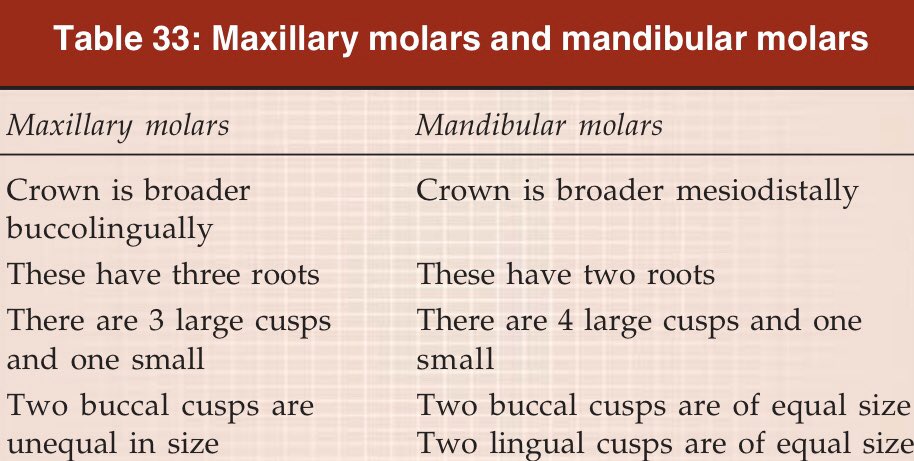 Table 33: Maxillary molars and mandibular molars

| Maxillary molars | Mandibular molars |
|---|---|
| Crown is broader buccolingually | Crown is broader mesiodistally |
| These have three roots | These have two roots |
| There are 3 large cusps and one small | There are 4 large cusps and one small |
| Two buccal cusps are unequal in size | Two buccal cusps are of equal size Two lingual cusps are of equal size |